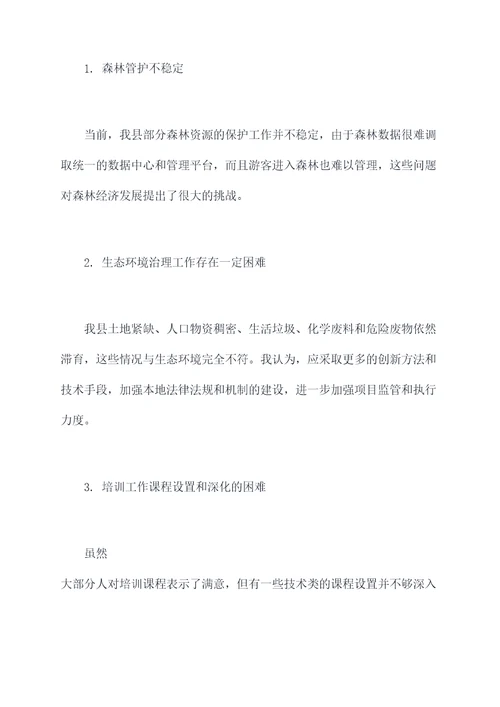 1. 森林管护不稳定

当前，我县部分森林资源的保护工作并不稳定，由于森林数据很难调取统一的数据中心和管理平台，而且游客进入森林也难以管理，这些问题对森林经济发展提出了很大的挑战。

2. 生态环境治理工作存在一定困难

我县土地紧缺、人口物资稠密、生活垃圾、化学废料和危险废物依然滞育，这些情况与生态环境完全不符。我认为，应采取更多的创新方法和技术手段，加强本地法律法规和机制的建设，进一步加强项目监管和执行力度。

3. 培训工作课程设置和深化的困难

虽然

大部分人对培训课程表示了满意，但有一些技术类的课程设置并不够深入